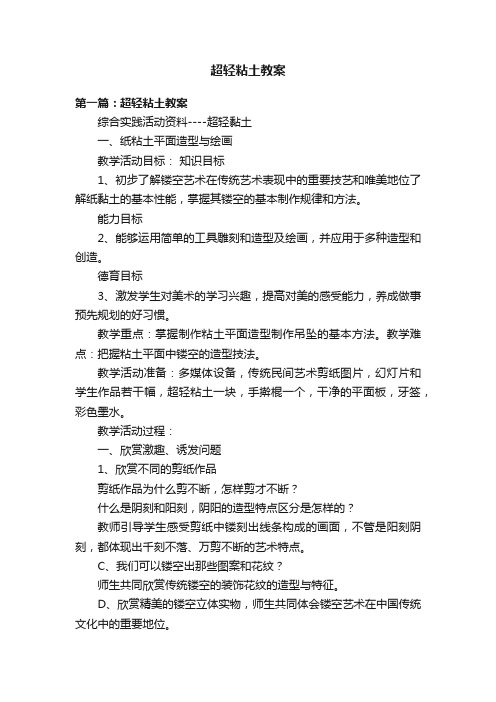 超轻粘土教案

第一篇：超轻粘土教案

综合实践活动资料----超轻黏土

一、纸粘土平面造型与绘画

教学活动目标： 知识目标

1、初步了解镂空艺术在传统艺术表现中的重要技艺和唯美地位了解纸黏土的基本性能，掌握其镂空的基本制作规律和方法。

能力目标

2、能够运用简单的工具雕刻和造型及绘画，并应用于多种造型和创造。

德育目标

3、激发学生对美术的学习兴趣，提高对美的感受能力，养成做事预先规划的好习惯。

教学重点：掌握制作粘土平面造型制作吊坠的基本方法。教学难点：把握粘土平面中镂空的造型技法。

教学活动准备：多媒体设备，传统民间艺术剪纸图片，幻灯片和学生作品若干幅，超轻粘土一块，手擀棍一个，干净的平面板，牙签，彩色墨水。

教学活动过程：

一、欣赏激趣、诱发问题

1、欣赏不同的剪纸作品

剪纸作品为什么剪不断，怎样剪才不断？

什么是阴刻和阳刻，阴阳的造型特点区分是怎样的？

教师引导学生感受剪纸中镂刻出线条构成的画面，不管是阳刻阴刻，都体现出千刻不落、万剪不断的艺术特点。

C、我们可以镂空出那些图案和花纹？

师生共同欣赏传统镂空的装饰花纹的造型与特征。

D、欣赏精美的镂空立体实物，师生共同体会镂空艺术在中国传统文化中的重要地位。